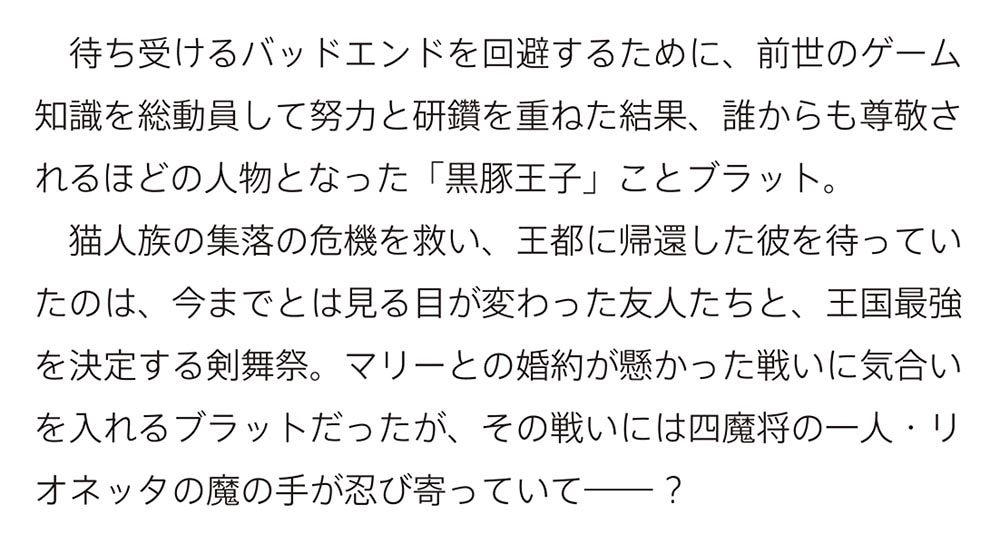 待ち受けるバッドエンドを回避するために、前世のゲーム知識を総動員して努力と研鑽を重ねた結果、誰からも尊敬されるほどの人物となった「黒豚王子」ことブラット。

猫人族の集落の危機を救い、王都に帰還した彼を待っていたのは、今までとは見る目が変わった友人たちと、王国最強を決定する剣舞祭。マリーとの婚約が懸かった戦いに気合いを入れるブラットだったが、その戦いには四魔将の一人・リオネッタの魔の手が忍び寄っていて――？